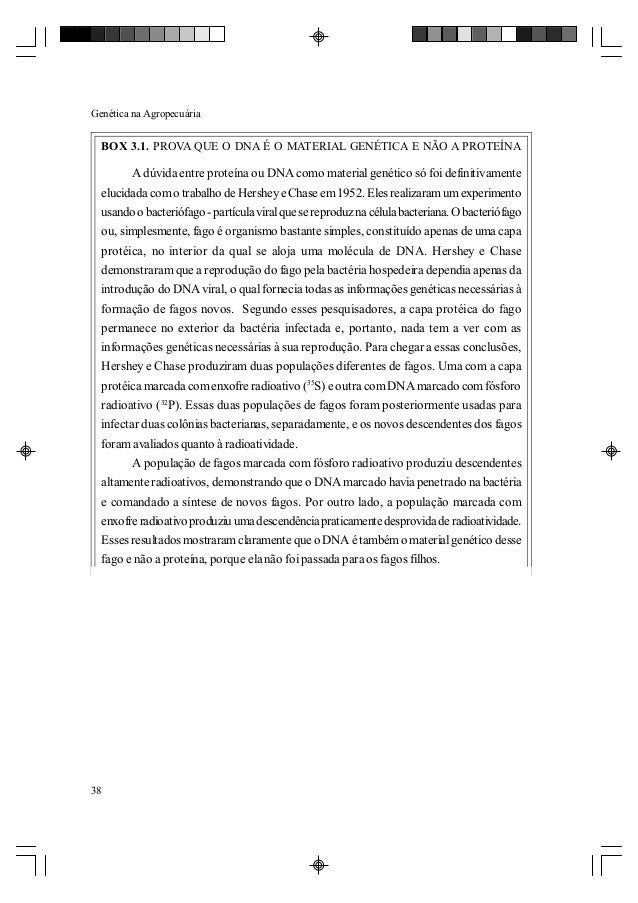 Genética na Agropecuária

**BOX 3.1.** PROVA QUE O DNA É O MATERIAL GENÉTICA E NÃO A PROTEÍNA

A dúvida entre proteína ou DNA como material genético só foi definitivamente elucidada com o trabalho de Hershey e Chase em 1952. Eles realizaram um experimento usando o bacteriófago - partícula viral que se reproduz na célula bacteriana. O bacteriófago ou, simplesmente, fago é organismo bastante simples, constituído apenas de uma capa protéica, no interior da qual se aloja uma molécula de DNA. Hershey e Chase demonstraram que a reprodução do fago pela bactéria hospedeira dependia apenas da introdução do DNA viral, o qual fornecia todas as informações genéticas necessárias à formação de fagos novos. Segundo esses pesquisadores, a capa protéica do fago permanece no exterior da bactéria infectada e, portanto, nada tem a ver com as informações genéticas necessárias à sua reprodução. Para chegar a essas conclusões, Hershey e Chase produziram duas populações diferentes de fagos. Uma com a capa protéica marcada com enxofre radioativo ($^{35}$S) e outra com DNA marcado com fósforo radioativo ($^{32}$P). Essas duas populações de fagos foram posteriormente usadas para infectar duas colônias bacterianas, separadamente, e os novos descendentes dos fagos foram avaliados quanto à radioatividade.

A população de fagos marcada com fósforo radioativo produziu descendentes altamente radioativos, demonstrando que o DNA marcado havia penetrado na bactéria e comandado a síntese de novos fagos. Por outro lado, a população marcada com enxofre radioativo produziu uma descendência praticamente desprovida de radioatividade. Esses resultados mostraram claramente que o DNA é também o material genético desse fago e não a proteína, porque ela não foi passada para os fagos filhos.

38